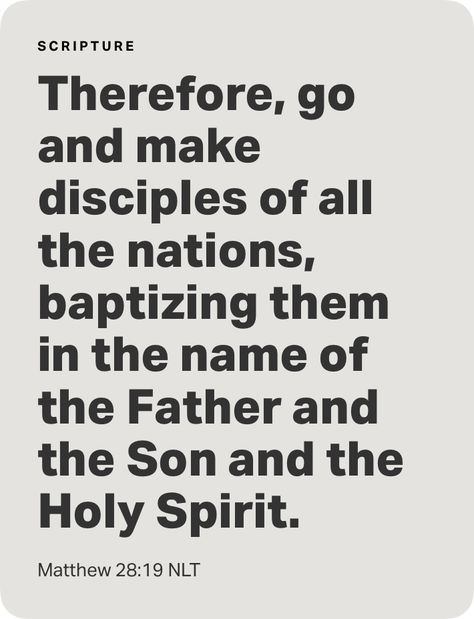 SCRIPTURE

Therefore, go and make disciples of all the nations, baptizing them in the name of the Father and the Son and the Holy Spirit.

Matthew 28:19 NLT